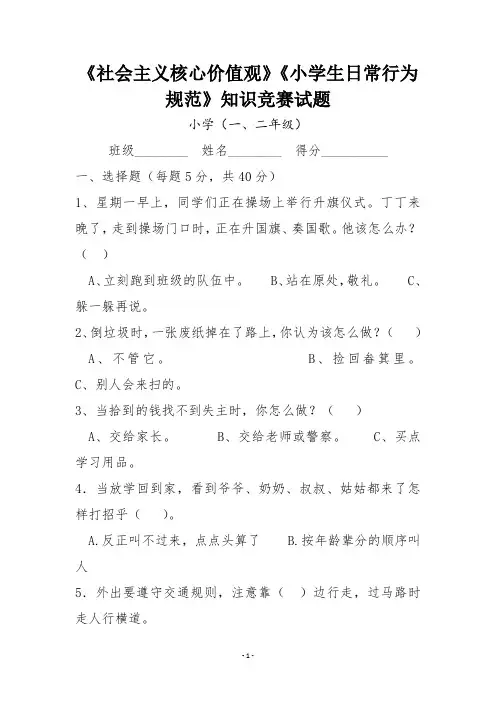 《社会主义核心价值观》《小学生日常行为规范》知识竞赛试题

小学（一、二年级）

班级________ 姓名________ 得分__________

一、选择题（每题5分，共40分）

1、星期一早上，同学们正在操场上举行升旗仪式。丁丁来晚了，走到操场门口时，正在升国旗、奏国歌。他该怎么办？（ ）

A、立刻跑到班级的队伍中。 B、站在原处，敬礼。 C、躲一躲再说。

2、倒垃圾时，一张废纸掉在了路上，你认为该怎么做？（ ）

A、不管它。 B、捡回畚箕里。

C、别人会来扫的。

3、当拾到的钱找不到失主时，你怎么做？（ ）

A、交给家长。 B、交给老师或警察。 C、买点学习用品。

4．当放学回到家，看到爷爷、奶奶、叔叔、姑姑都来了怎样打招乎（ ）。

A.反正叫不过来，点点头算了 B.按年龄辈分的顺序叫人

5．外出要遵守交通规则，注意靠（ ）边行走，过马路时走人行横道。

-1-